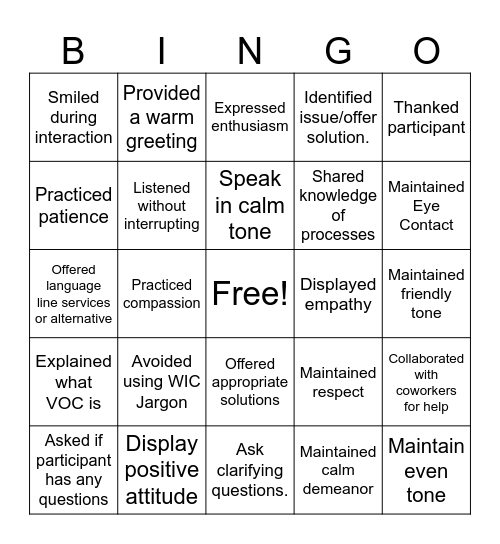 | B | I | N | G | O |
|---|---|---|---|---|
| Smiled during interaction | Provided a warm greeting | Expressed enthusiasm | Identified issue/offer solution. | Thanked participant |
| Practiced patience | Listened without interrupting | Speak in calm tone | Shared knowledge of processes | Maintained Eye Contact |
| Offered language line services or alternative | Practiced compassion | Free! | Displayed empathy | Maintained friendly tone |
| Explained what VOC is | Avoided using WIC Jargon | Offered appropriate solutions | Maintained respect | Collaborated with coworkers for help |
| Asked if participant has any questions | Display positive attitude | Ask clarifying questions. | Maintained calm demeanor | Maintain even tone |